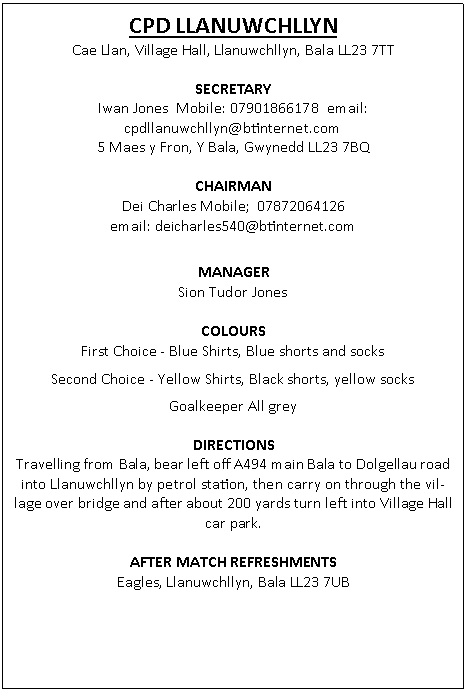 CPD LLANUWCHLLYN
Cae Llan, Village Hall, Llanuwchllyn, Bala LL23 7TT

SECRETARY
Iwan Jones Mobile: 07901866178 email: cpdllanuwchllyn@btinternet.com
5 Maes y Fron, Y Bala, Gwynedd LL23 7BQ

CHAIRMAN
Dei Charles Mobile; 07872064126
email: deicharles540@btinternet.com

MANAGER
Sion Tudor Jones

COLOURS
First Choice - Blue Shirts, Blue shorts and socks

Second Choice - Yellow Shirts, Black shorts, yellow socks

Goalkeeper All grey

DIRECTIONS
Travelling from Bala, bear left off A494 main Bala to Dolgellau road into Llanuwchllyn by petrol station, then carry on through the village over bridge and after about 200 yards turn left into Village Hall car park.

AFTER MATCH REFRESHMENTS
Eagles, Llanuwchllyn, Bala LL23 7UB